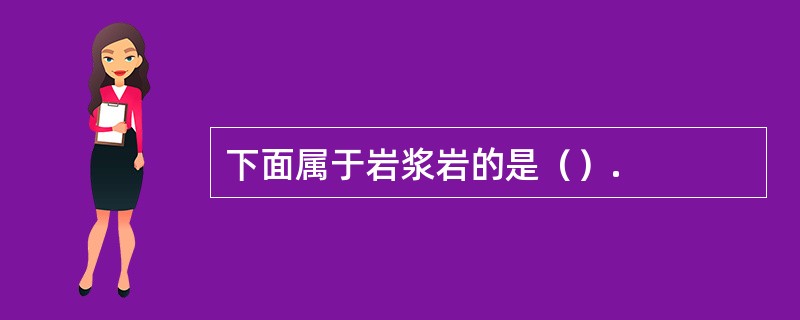 下面属于岩浆岩的是（）.